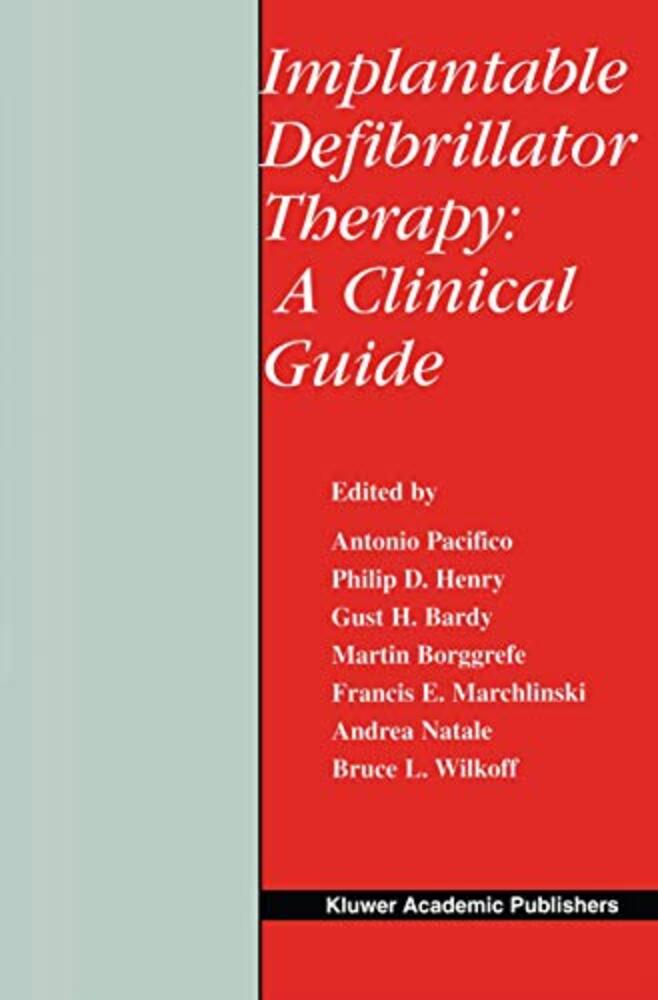 Implantable Defibrillator Therapy: A Clinical Guide

Edited by

Antonio Pacifico
Philip D. Henry
Gust H. Bardy
Martin Borggrefe
Francis E. Marchlinski
Andrea Natale
Bruce L. Wilkoff

Kluwer Academic Publishers